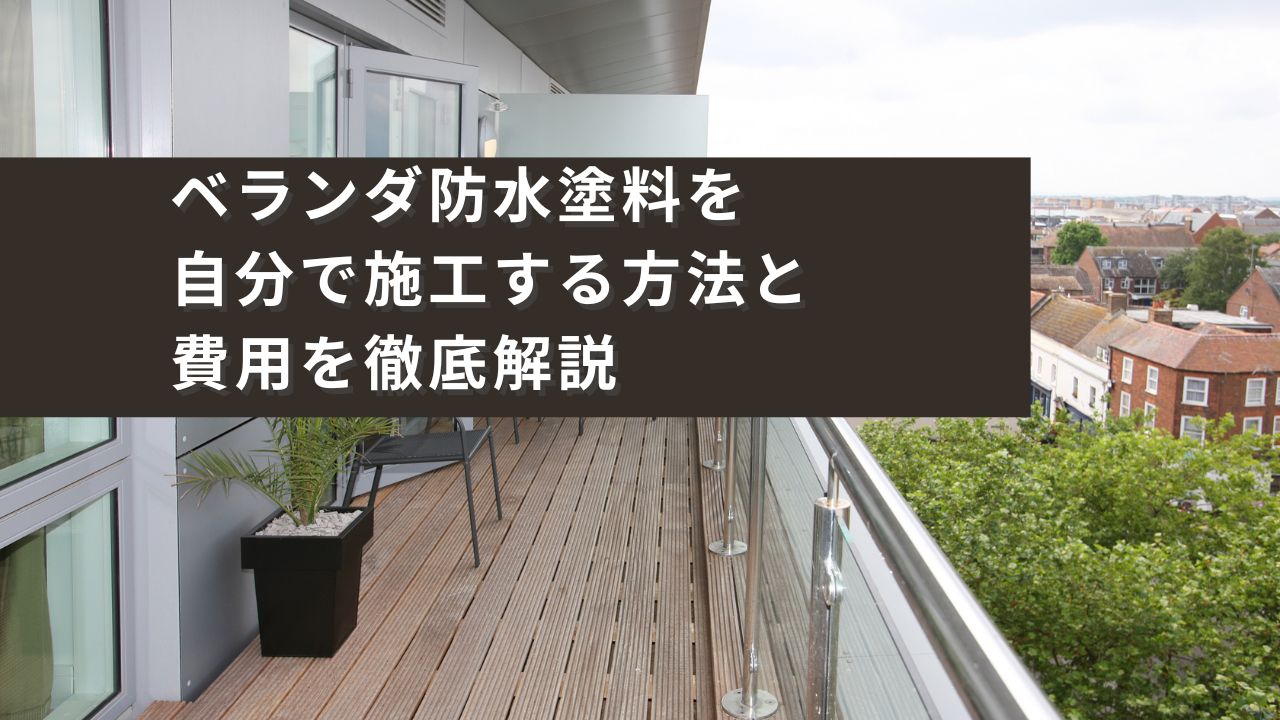 ベランダ防水塗料を
自分で施工する方法と
費用を徹底解説